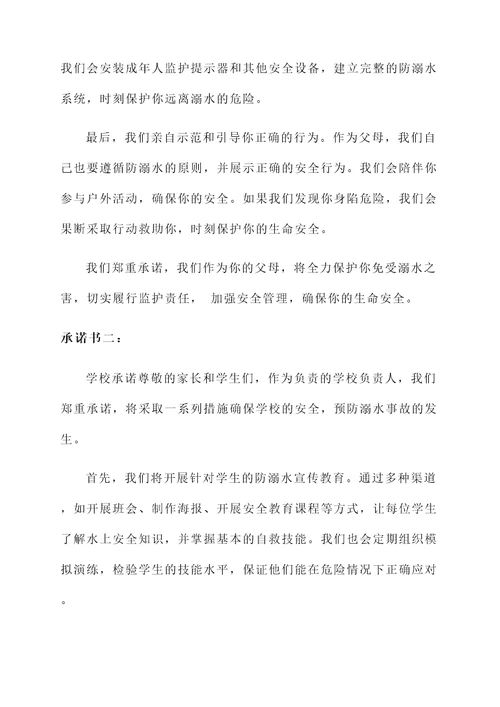 我们会安装成年人监护提示器和其他安全设备，建立完整的防溺水系统，时刻保护你远离溺水的危险。

最后，我们亲自示范和引导你正确的行为。作为父母，我们自己也要遵循防溺水的原则，并展示正确的安全行为。我们会陪伴你参与户外活动，确保你的安全。如果我们发现你身陷危险，我们会果断采取行动救助你，时刻保护你的生命安全。

我们郑重承诺，我们作为你的父母，将全力保护你免受溺水之害，切实履行监护责任， 加强安全管理，确保你的生命安全。

承诺书二：

学校承诺尊敬的家长和学生们，作为负责的学校负责人，我们郑重承诺，将采取一系列措施确保学校的安全，预防溺水事故的发生。

首先，我们将开展针对学生的防溺水宣传教育。通过多种渠道，如开展班会、制作海报、开展安全教育课程等方式，让每位学生了解水上安全知识，并掌握基本的自救技能。我们也会定期组织模拟演练，检验学生的技能水平，保证他们能在危险情况下正确应对。